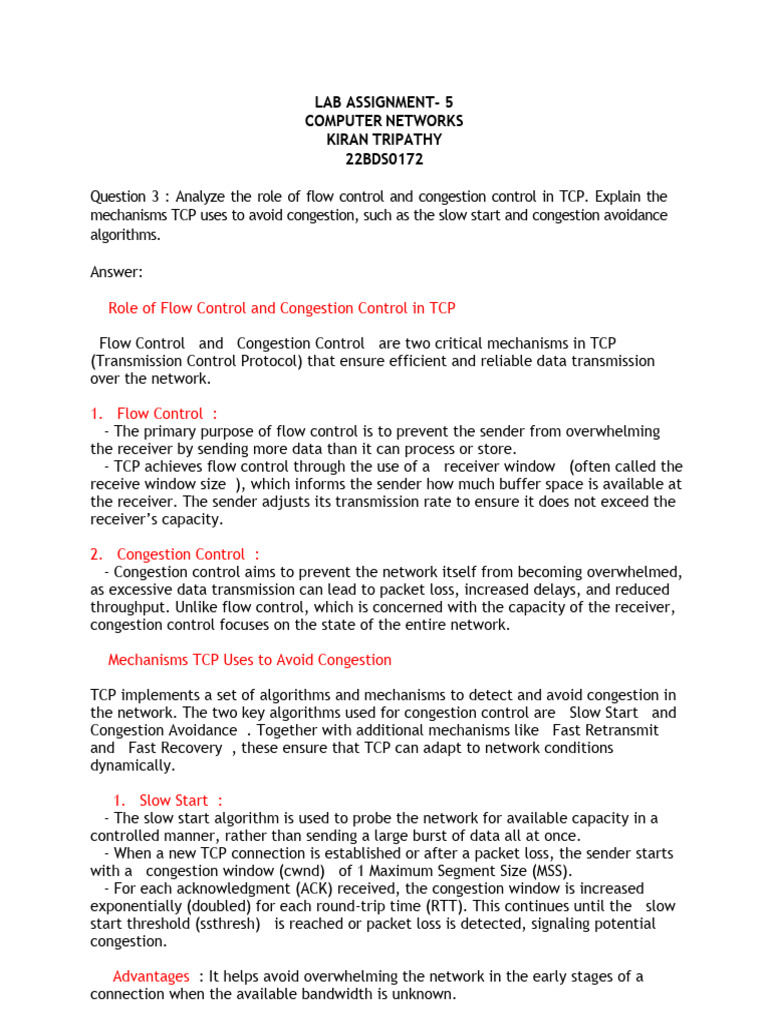 LAB ASSIGNMENT- 5
COMPUTER NETWORKS
KIRAN TRIPATHY
22BDS0172

Question 3 : Analyze the role of flow control and congestion control in TCP. Explain the mechanisms TCP uses to avoid congestion, such as the slow start and congestion avoidance algorithms.

Answer:

Role of Flow Control and Congestion Control in TCP

Flow Control and Congestion Control are two critical mechanisms in TCP (Transmission Control Protocol) that ensure efficient and reliable data transmission over the network.

1. Flow Control :
- The primary purpose of flow control is to prevent the sender from overwhelming the receiver by sending more data than it can process or store.
- TCP achieves flow control through the use of a receiver window (often called the receive window size ), which informs the sender how much buffer space is available at the receiver. The sender adjusts its transmission rate to ensure it does not exceed the receiver's capacity.

2. Congestion Control :
- Congestion control aims to prevent the network itself from becoming overwhelmed, as excessive data transmission can lead to packet loss, increased delays, and reduced throughput. Unlike flow control, which is concerned with the capacity of the receiver, congestion control focuses on the state of the entire network.

Mechanisms TCP Uses to Avoid Congestion

TCP implements a set of algorithms and mechanisms to detect and avoid congestion in the network. The two key algorithms used for congestion control are Slow Start and Congestion Avoidance . Together with additional mechanisms like Fast Retransmit and Fast Recovery , these ensure that TCP can adapt to network conditions dynamically.

1. Slow Start :
- The slow start algorithm is used to probe the network for available capacity in a controlled manner, rather than sending a large burst of data all at once.
- When a new TCP connection is established or after a packet loss, the sender starts with a congestion window (cwnd) of 1 Maximum Segment Size (MSS).
- For each acknowledgment (ACK) received, the congestion window is increased exponentially (doubled) for each round-trip time (RTT). This continues until the slow start threshold (ssthresh) is reached or packet loss is detected, signaling potential congestion.

Advantages : It helps avoid overwhelming the network in the early stages of a connection when the available bandwidth is unknown.